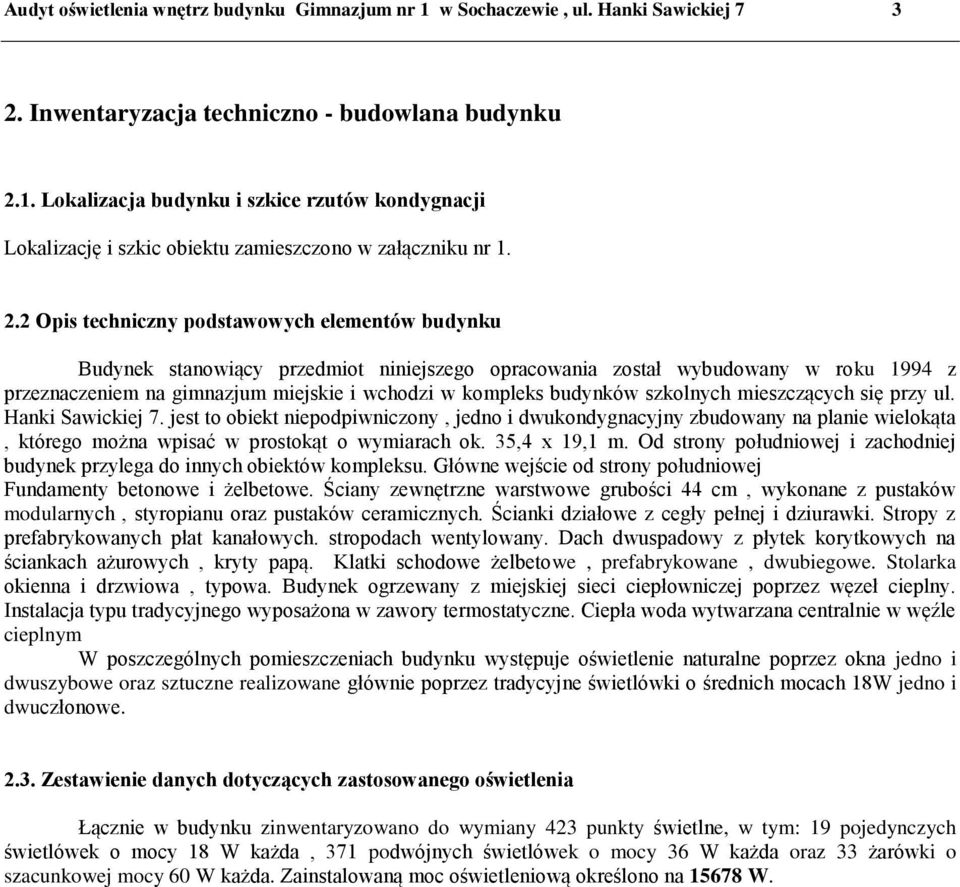 Audyt oświetlenia wnętrz budynku Gimnazjum nr 1 w Sochaczewie , ul. Hanki Sawickiej 7 3

2. Inwentaryzacja techniczno - budowlana budynku

2.1. Lokalizacja budynku i szkice rzutów kondygnacji

Lokalizację i szkic obiektu zamieszczono w załączniku nr 1.

2.2 Opis techniczny podstawowych elementów budynku

Budynek stanowiący przedmiot niniejszego opracowania został wybudowany w roku 1994 z przeznaczeniem na gimnazjum miejskie i wchodzi w kompleks budynków szkolnych mieszczących się przy ul. Hanki Sawickiej 7. jest to obiekt niepodpiwniczony , jedno i dwukondygnacyjny zbudowany na planie wielokąta , którego można wpisać w prostokąt o wymiarach ok. 35,4 x 19,1 m. Od strony południowej i zachodniej budynek przylega do innych obiektów kompleksu. Główne wejście od strony południowej
Fundamenty betonowe i żelbetowe. Ściany zewnętrzne warstwowe grubości 44 cm , wykonane z pustaków modularnych , styropianu oraz pustaków ceramicznych. Ścianki działowe z cegły pełnej i dziurawki. Stropy z prefabrykowanych płat kanałowych. stropodach wentylowany. Dach dwuspadowy z płytek korytkowych na ściankach ażurowych , kryty papą. Klatki schodowe żelbetowe , prefabrykowane , dwubiegowe. Stolarka okienna i drzwiowa , typowa. Budynek ogrzewany z miejskiej sieci ciepłowniczej poprzez węzeł cieplny. Instalacja typu tradycyjnego wyposażona w zawory termostatyczne. Ciepła woda wytwarzana centralnie w węźle cieplnym
W poszczególnych pomieszczeniach budynku występuje oświetlenie naturalne poprzez okna jedno i dwuszybowe oraz sztuczne realizowane głównie poprzez tradycyjne świetlówki o średnich mocach 18W jedno i dwuczłonowe.

2.3. Zestawienie danych dotyczących zastosowanego oświetlenia

Łącznie w budynku zinwentaryzowano do wymiany 423 punkty świetlne, w tym: 19 pojedynczych świetlówek o mocy 18 W każda , 371 podwójnych świetlówek o mocy 36 W każda oraz 33 żarówki o szacunkowej mocy 60 W każda. Zainstalowaną moc oświetleniową określono na 15678 W.